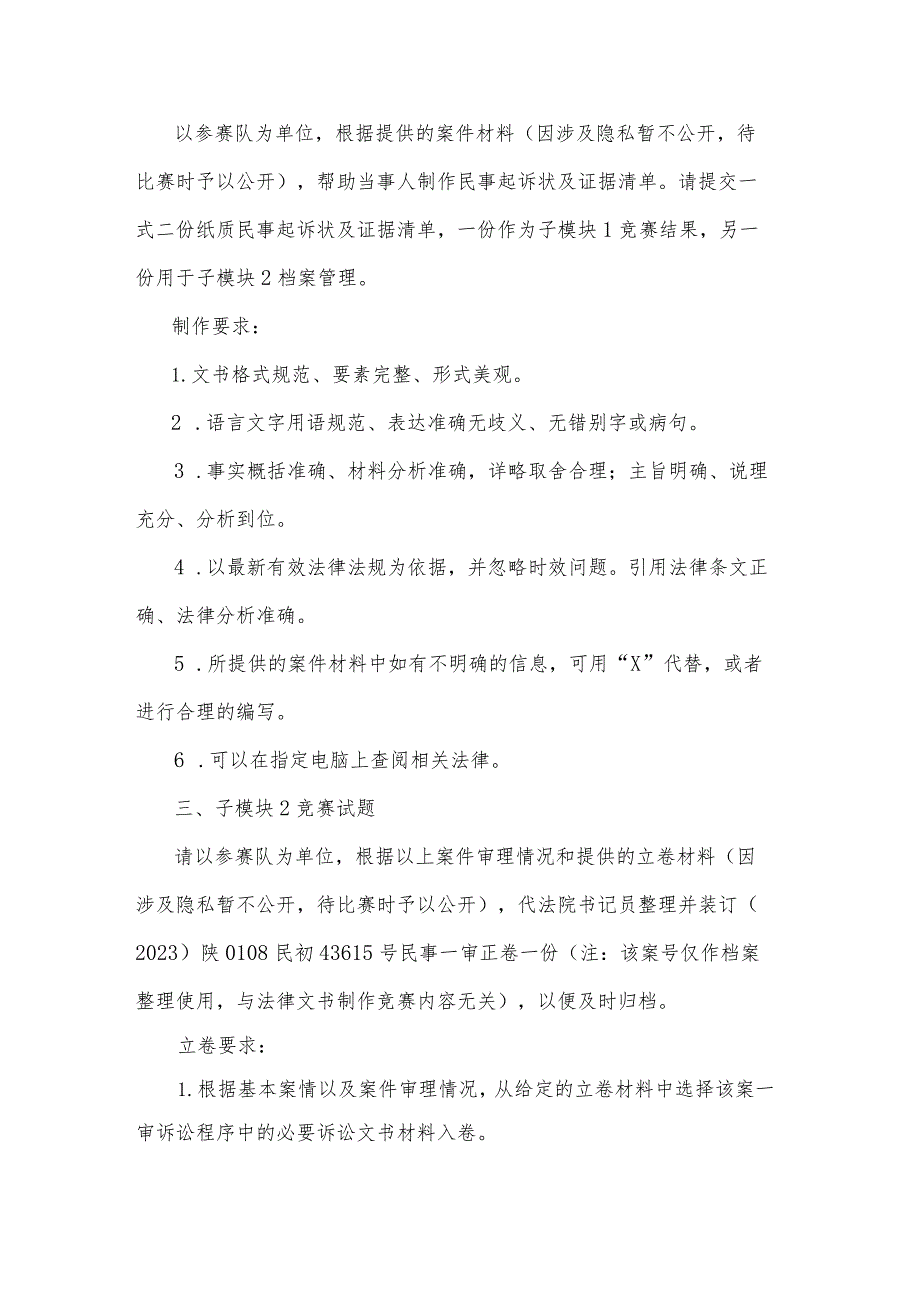 以参赛队为单位，根据提供的案件材料（因涉及隐私暂不公开，待比赛时予以公开），帮助当事人制作民事起诉状及证据清单。请提交一式二份纸质民事起诉状及证据清单，一份作为子模块1竞赛结果，另一份用于子模块2档案管理。

制作要求：

1.文书格式规范、要素完整、形式美观。

2．语言文字用语规范、表达准确无歧义、无错别字或病句。

3．事实概括准确、材料分析准确，详略取舍合理；主旨明确、说理充分、分析到位。

4．以最新有效法律法规为依据，并忽略时效问题。引用法律条文正确、法律分析准确。

5．所提供的案件材料中如有不明确的信息，可用“X”代替，或者进行合理的编写。

6．可以在指定电脑上查阅相关法律。

三、子模块2竞赛试题

请以参赛队为单位，根据以上案件审理情况和提供的立卷材料（因涉及隐私暂不公开，待比赛时予以公开），代法院书记员整理并装订（2023）陕0108民初43615号民事一审正卷一份（注：该案号仅作档案整理使用，与法律文书制作竞赛内容无关），以便及时归档。

立卷要求：

1.根据基本案情以及案件审理情况，从给定的立卷材料中选择该案一审诉讼程序中的必要诉讼文书材料入卷。